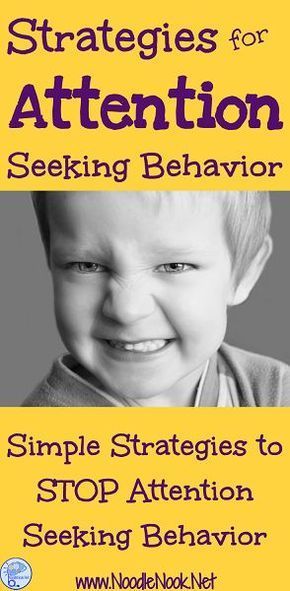 Strategies for
Attention
Seeking Behavior

Simple Strategies to STOP Attention Seeking Behavior

www.NoodleNook.Net